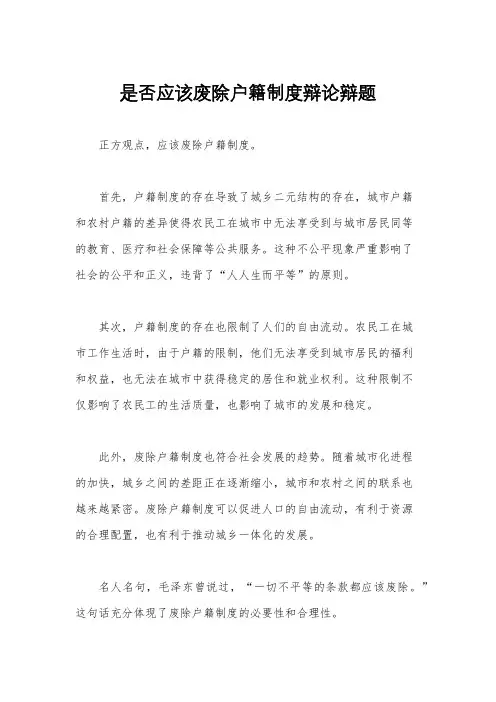 是否应该废除户籍制度辩论辩题

正方观点，应该废除户籍制度。

首先，户籍制度的存在导致了城乡二元结构的存在，城市户籍和农村户籍的差异使得农民工在城市中无法享受到与城市居民同等的教育、医疗和社会保障等公共服务。这种不公平现象严重影响了社会的公平和正义，违背了“人人生而平等”的原则。

其次，户籍制度的存在也限制了人们的自由流动。农民工在城市工作生活时，由于户籍的限制，他们无法享受到城市居民的福利和权益，也无法在城市中获得稳定的居住和就业权利。这种限制不仅影响了农民工的生活质量，也影响了城市的发展和稳定。

此外，废除户籍制度也符合社会发展的趋势。随着城市化进程的加快，城乡之间的差距正在逐渐缩小，城市和农村之间的联系也越来越紧密。废除户籍制度可以促进人口的自由流动，有利于资源的合理配置，也有利于推动城乡一体化的发展。

名人名句，毛泽东曾说过，“一切不平等的条款都应该废除。”这句话充分体现了废除户籍制度的必要性和合理性。